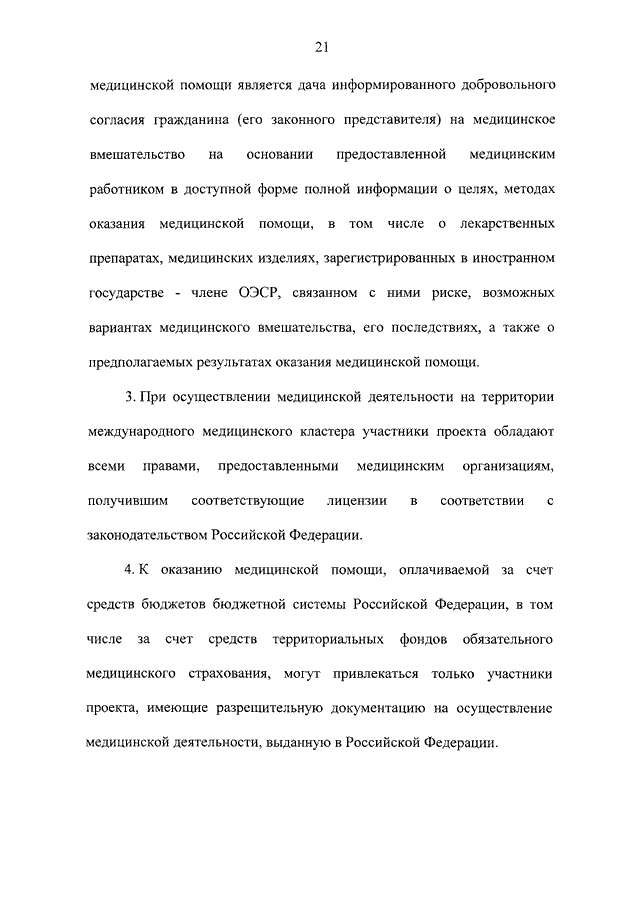 21

медицинской помощи является дача информированного добровольного согласия гражданина (его законного представителя) на медицинское вмешательство на основании предоставленной медицинским работником в доступной форме полной информации о целях, методах оказания медицинской помощи, в том числе о лекарственных препаратах, медицинских изделиях, зарегистрированных в иностранном государстве - члене ОЭСР, связанном с ними риске, возможных вариантах медицинского вмешательства, его последствиях, а также о предполагаемых результатах оказания медицинской помощи.

3. При осуществлении медицинской деятельности на территории международного медицинского кластера участники проекта обладают всеми правами, предоставленными медицинским организациям, получившим соответствующие лицензии в соответствии с законодательством Российской Федерации.

4. К оказанию медицинской помощи, оплачиваемой за счет средств бюджетов бюджетной системы Российской Федерации, в том числе за счет средств территориальных фондов обязательного медицинского страхования, могут привлекаться только участники проекта, имеющие разрешительную документацию на осуществление медицинской деятельности, выданную в Российской Федерации.